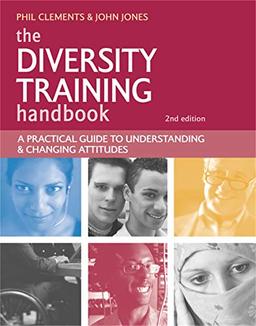 PHIL CLEMENTS & JOHN JONES

the DIVERSITY TRAINING handbook

2nd edition

A PRACTICAL GUIDE TO UNDERSTANDING & CHANGING ATTITUDES